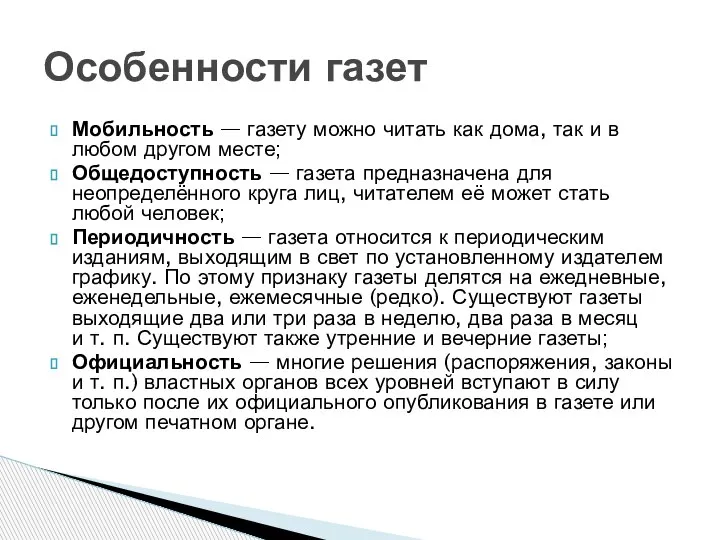 Особенности газет

Мобильность — газету можно читать как дома, так и в любом другом месте;

Общедоступность — газета предназначена для неопределённого круга лиц, читателем её может стать любой человек;

Периодичность — газета относится к периодическим изданиям, выходящим в свет по установленному издателем графику. По этому признаку газеты делятся на ежедневные, еженедельные, ежемесячные (редко). Существуют газеты выходящие два или три раза в неделю, два раза в месяц и т. п. Существуют также утренние и вечерние газеты;

Официальность — многие решения (распоряжения, законы и т. п.) властных органов всех уровней вступают в силу только после их официального опубликования в газете или другом печатном органе.